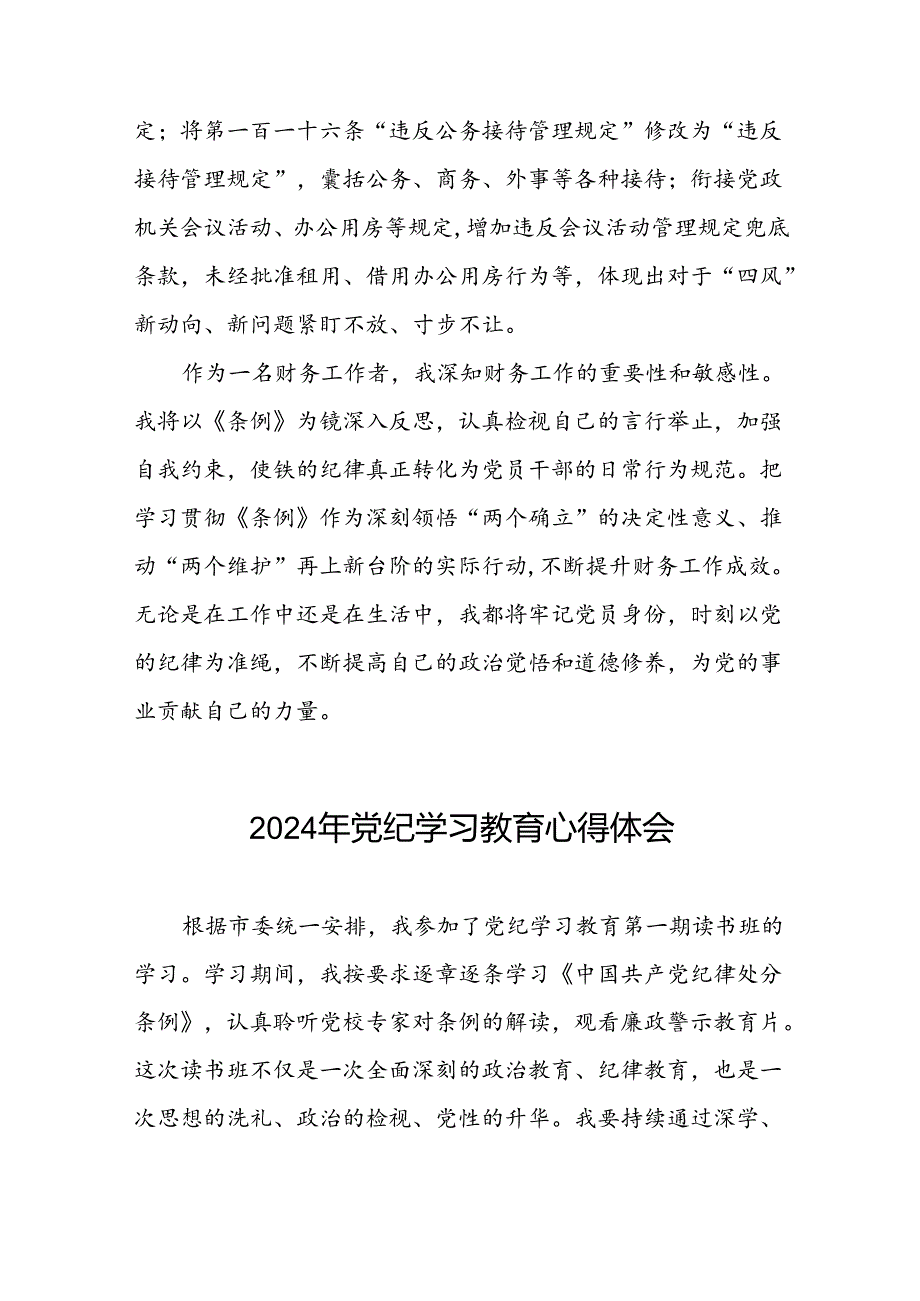 定；将第一百一十六条“违反公务接待管理规定”修改为“违反接待管理规定”，囊括公务、商务、外事等各种接待；衔接党政机关会议活动、办公用房等规定，增加违反会议活动管理规定兜底条款，未经批准租用、借用办公用房行为等，体现出对于“四风”新动向、新问题紧盯不放、寸步不让。

作为一名财务工作者，我深知财务工作的重要性和敏感性。我将以《条例》为镜深入反思，认真检视自己的言行举止，加强自我约束，使铁的纪律真正转化为党员干部的日常行为规范。把学习贯彻《条例》作为深刻领悟“两个确立”的决定性意义、推动“两个维护”再上新台阶的实际行动，不断提升财务工作成效。无论是在工作中还是在生活中，我都将牢记党员身份，时刻以党的纪律为准绳，不断提高自己的政治觉悟和道德修养，为党的事业贡献自己的力量。

2024年党纪学习教育心得体会

根据市委统一安排，我参加了党纪学习教育第一期读书班的学习。学习期间，我按要求逐章逐条学习《中国共产党纪律处分条例》，认真聆听党校专家对条例的解读，观看廉政警示教育片。这次读书班不仅是一次全面深刻的政治教育、纪律教育，也是一次思想的洗礼、政治的检视、党性的升华。我要持续通过深学、